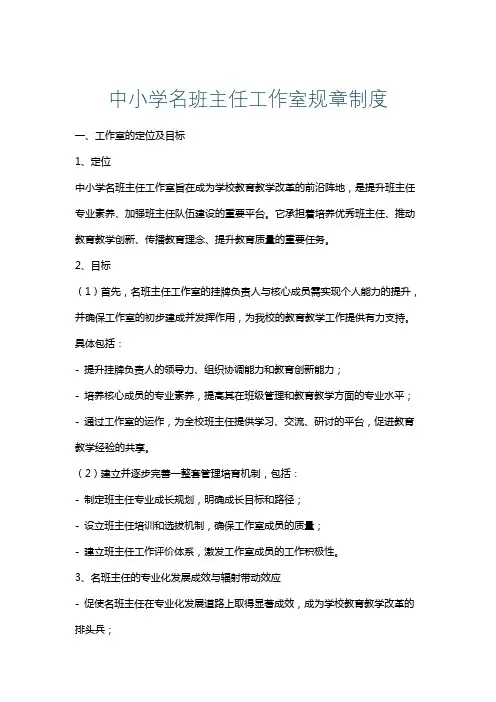 中小学名班主任工作室规章制度

一、工作室的定位及目标

1、定位

中小学名班主任工作室旨在成为学校教育教学改革的前沿阵地，是提升班主任专业素养、加强班主任队伍建设的重要平台。它承担着培养优秀班主任、推动教育教学创新、传播教育理念、提升教育质量的重要任务。

2、目标

（1）首先，名班主任工作室的挂牌负责人与核心成员需实现个人能力的提升，并确保工作室的初步建成并发挥作用，为我校的教育教学工作提供有力支持。具体包括：

- 提升挂牌负责人的领导力、组织协调能力和教育创新能力；

- 培养核心成员的专业素养，提高其在班级管理和教育教学方面的专业水平；

- 通过工作室的运作，为全校班主任提供学习、交流、研讨的平台，促进教育教学经验的共享。

（2）建立并逐步完善一整套管理培育机制，包括：

- 制定班主任专业成长规划，明确成长目标和路径；

- 设立班主任培训和选拔机制，确保工作室成员的质量；

- 建立班主任工作评价体系，激发工作室成员的工作积极性。

3、名班主任的专业化发展成效与辐射带动效应

- 促使名班主任在专业化发展道路上取得显著成效，成为学校教育教学改革的排头兵；